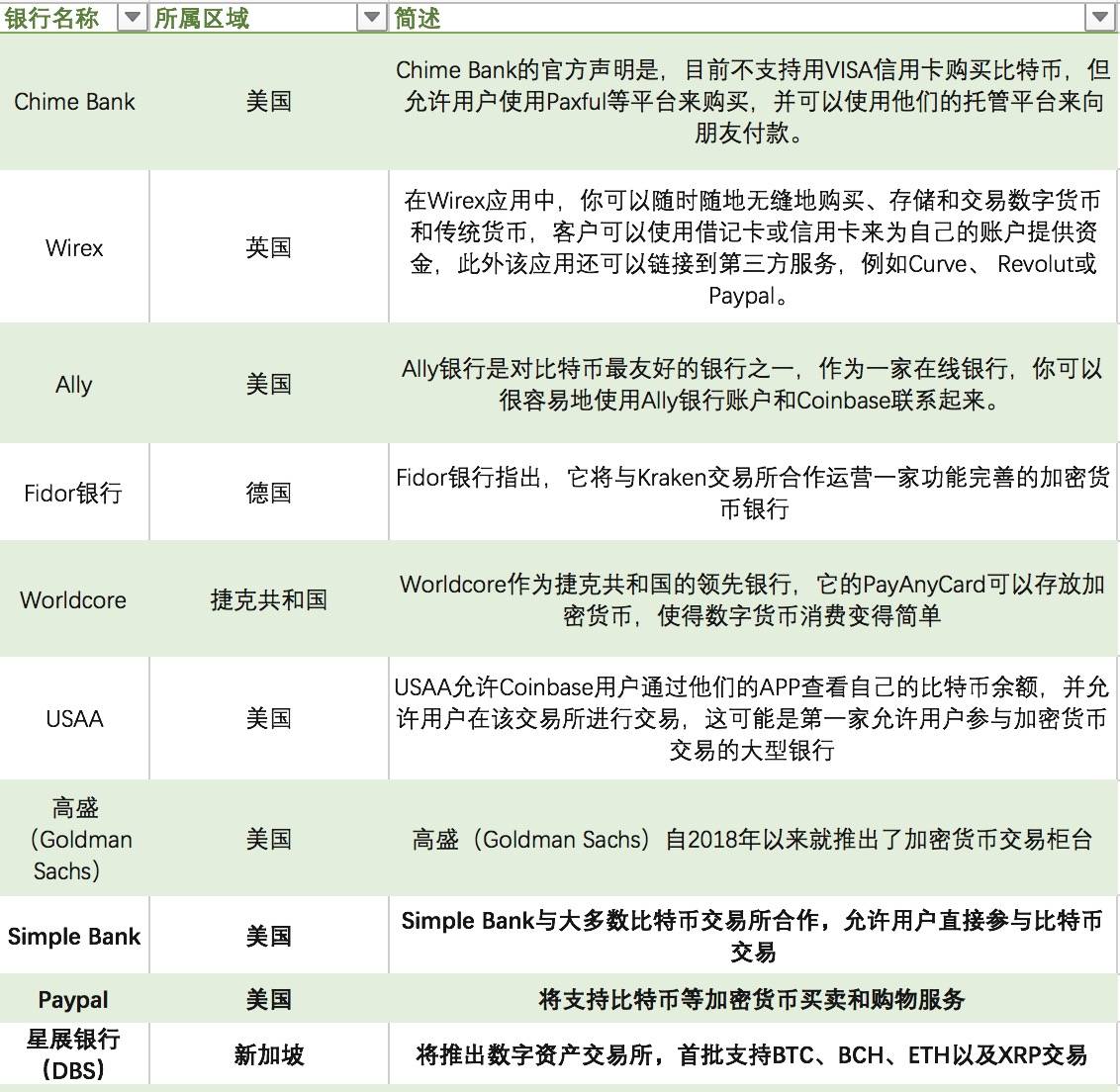 | 银行名称 | 所属区域 | 简述 |
|---|---|---|
| Chime Bank | 美国 | Chime Bank的官方声明是，目前不支持用VISA信用卡购买比特币，但允许用户使用Paxful等平台来购买，并可以使用他们的托管平台来向朋友付款。 |
| Wirex | 英国 | 在Wirex应用中，你可以随时随地无缝地购买、存储和交易数字货币和传统货币，客户可以使用借记卡或信用卡来为自己的账户提供资金，此外该应用还可以链接到第三方服务，例如Curve、 Revolut或Paypal。 |
| Ally | 美国 | Ally银行是对比特币最友好的银行之一，作为一家在线银行，你可以很容易地使用Ally银行账户和Coinbase联系起来。 |
| Fidor银行 | 德国 | Fidor银行指出，它将与Kraken交易所合作运营一家功能完善的加密货币银行 |
| Worldcore | 捷克共和国 | Worldcore作为捷克共和国的领先银行，它的PayAnyCard可以存放加密货币，使得数字货币消费变得简单 |
| USAA | 美国 | USAA允许Coinbase用户通过他们的APP查看自己的比特币余额，并允许用户在该交易所进行交易，这可能是第一家允许用户参与加密货币交易的大型银行 |
| 高盛（Goldman Sachs） | 美国 | 高盛（Goldman Sachs）自2018年以来就推出了加密货币交易柜台 |
| Simple Bank | 美国 | Simple Bank与大多数比特币交易所合作，允许用户直接参与比特币交易 |
| Paypal | 美国 | 将支持比特币等加密货币买卖和购物服务 |
| 星展银行（DBS） | 新加坡 | 将推出数字资产交易所，首批支持BTC、BCH、ETH以及XRP交易 |